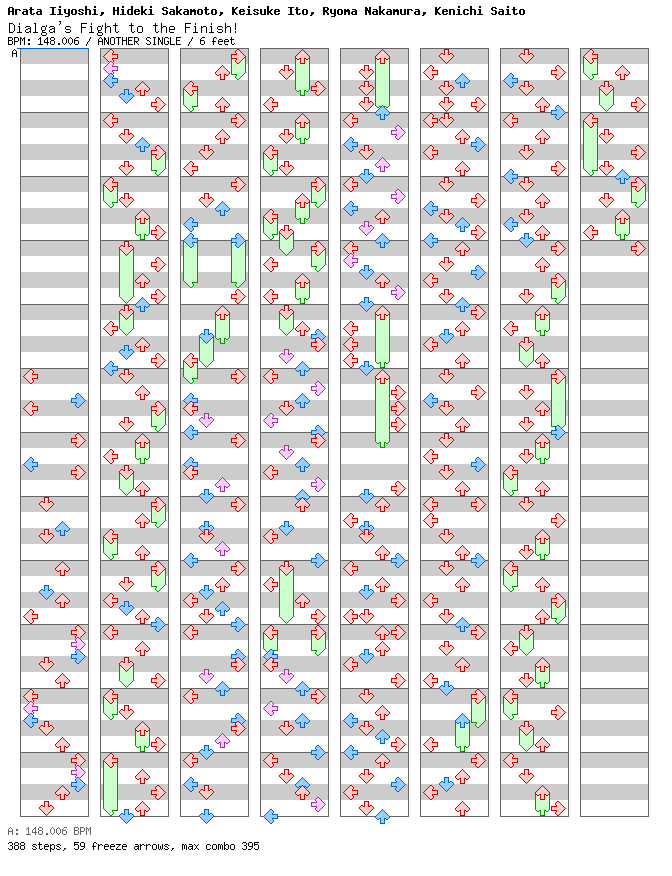 Arata Iiyoshi, Hideki Sakamoto, Keisuke Ito, Ryoma Nakamura, Kenichi Saito
Dialga's Fight to the Finish!
BPM: 148.006 / ANOTHER SINGLE / 6 feet
A

A: 148.006 BPM
388 steps, 59 freeze arrows, max combo 395